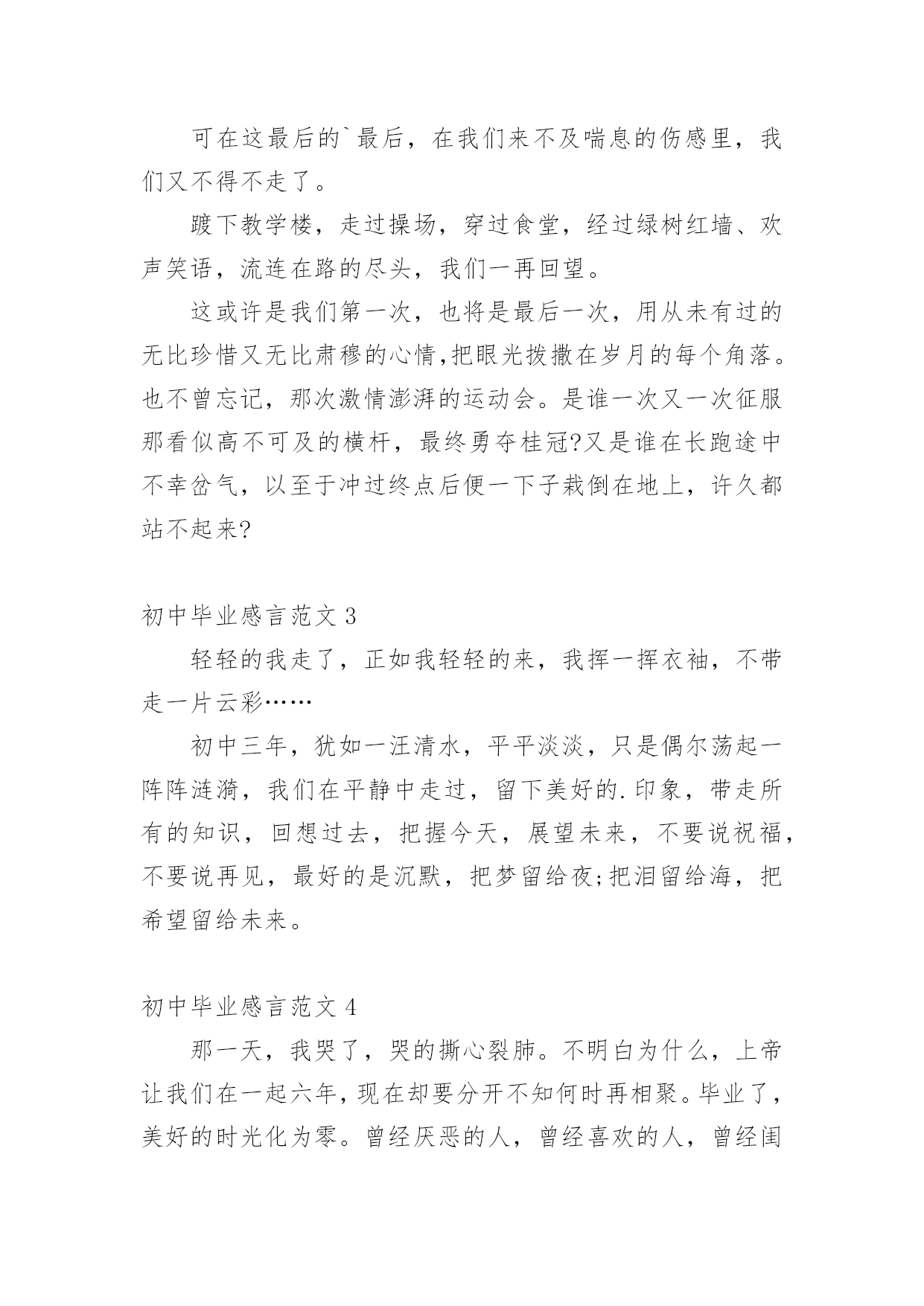 可在这最后的`最后，在我们来不及喘息的伤感里，我们又不得不走了。

踱下教学楼，走过操场，穿过食堂，经过绿树红墙、欢声笑语，流连在路的尽头，我们一再回望。

这或许是我们第一次，也将是最后一次，用从未有过的无比珍惜又无比肃穆的心情,把眼光拨撒在岁月的每个角落。也不曾忘记，那次激情澎湃的运动会。是谁一次又一次征服那看似高不可及的横杆，最终勇夺桂冠?又是谁在长跑途中不幸岔气，以至于冲过终点后便一下子栽倒在地上，许久都站不起来?

初中毕业感言范文 3

轻轻的我走了，正如我轻轻的来，我挥一挥衣袖，不带走一片云彩……

初中三年，犹如一汪清水，平平淡淡，只是偶尔荡起一阵阵涟漪，我们在平静中走过，留下美好的.印象，带走所有的知识，回想过去，把握今天，展望未来，不要说祝福，不要说再见，最好的是沉默，把梦留给夜;把泪留给海，把希望留给未来。

初中毕业感言范文 4

那一天，我哭了，哭的撕心裂肺。不明白为什么，上帝让我们在一起六年，现在却要分开不知何时再相聚。毕业了，美好的时光化为零。曾经厌恶的人，曾经喜欢的人，曾经闺